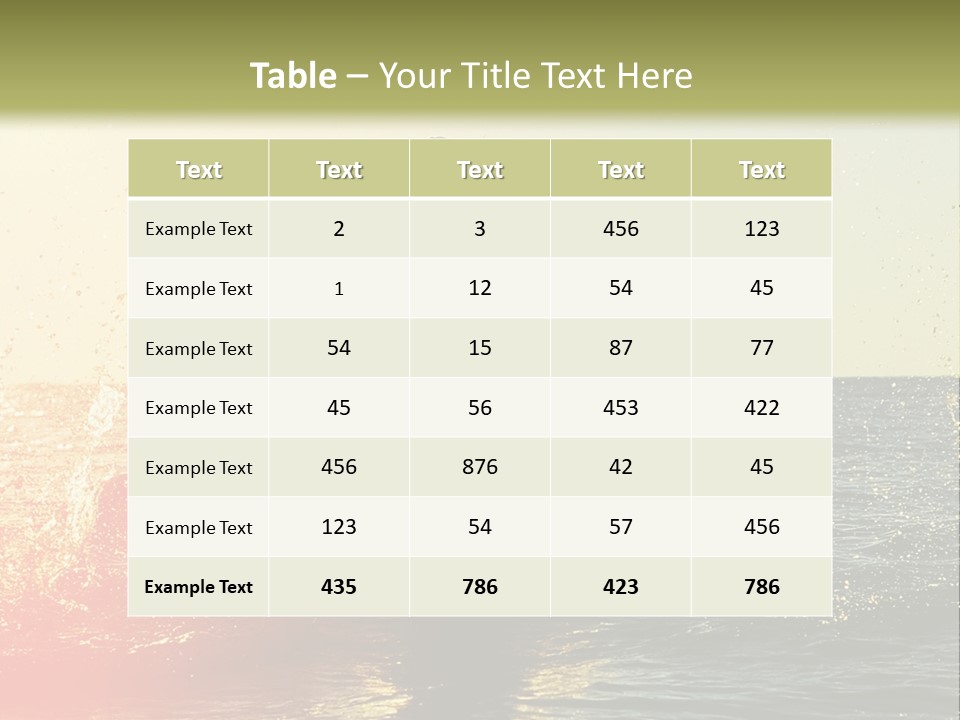 Table – Your Title Text Here

| Text | Text | Text | Text | Text |
|---|---|---|---|---|
| Example Text | 2 | 3 | 456 | 123 |
| Example Text | 1 | 12 | 54 | 45 |
| Example Text | 54 | 15 | 87 | 77 |
| Example Text | 45 | 56 | 453 | 422 |
| Example Text | 456 | 876 | 42 | 45 |
| Example Text | 123 | 54 | 57 | 456 |
| Example Text | 435 | 786 | 423 | 786 |